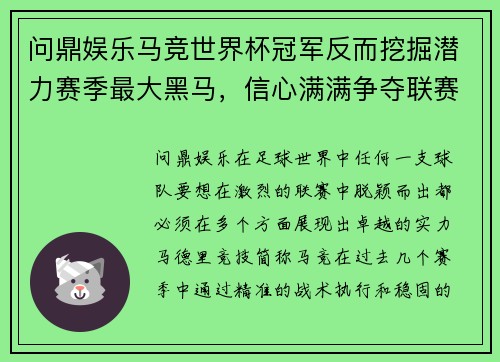 问鼎娱乐马竞世界杯冠军反而挖掘潜力赛季最大黑马，信心满满争夺联赛

问鼎娱乐在足球世界中任何一支球队要想在激烈的联赛中脱颖而出都必须在多个方面展现出卓越的实力马德里竞技简称马竞在过去几个赛季中通过精准的战术执行和稳固的